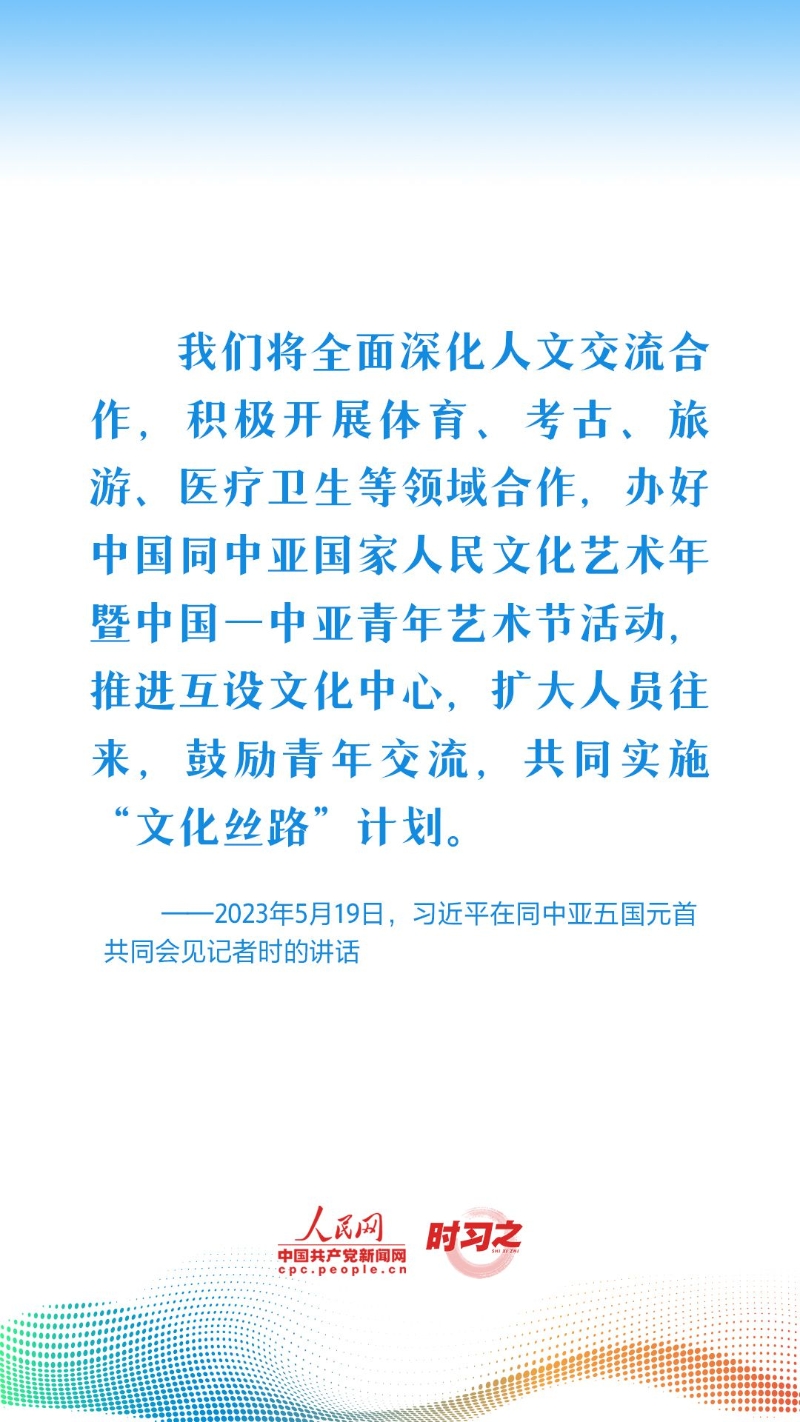 我们将全面深化人文交流合作，积极开展体育、考古、旅游、医疗卫生等领域合作，办好中国同中亚国家人民文化艺术年暨中国—中亚青年艺术节活动，推进互设文化中心，扩大人员往来，鼓励青年交流，共同实施“文化丝路”计划。

——2023年5月19日，习近平在同中亚五国元首共同会见记者时的讲话

人民网
中国共产党新闻网
cpc.people.cn

时习之